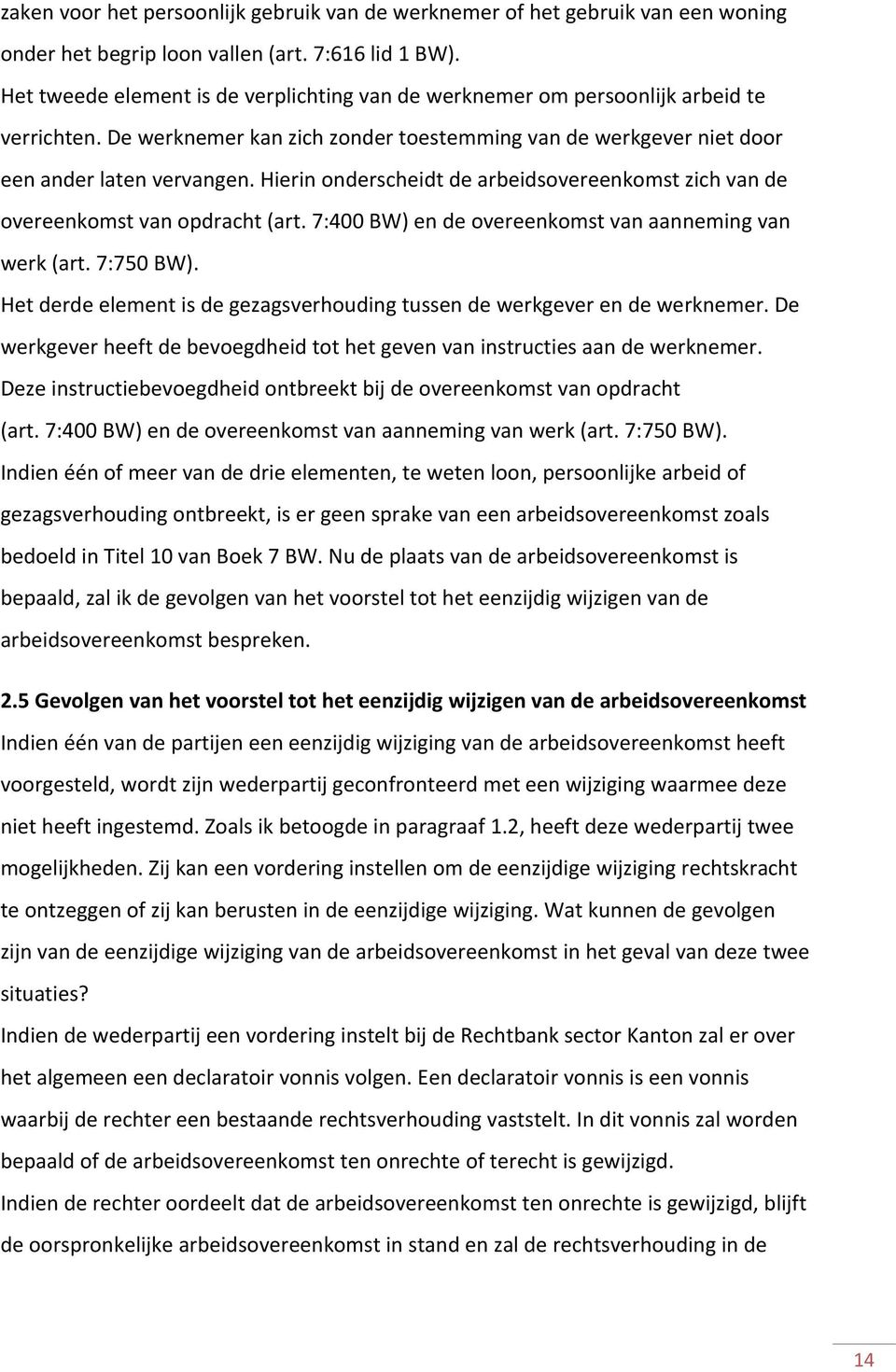 zaken voor het persoonlijk gebruik van de werknemer of het gebruik van een woning onder het begrip loon vallen (art. 7:616 lid 1 BW).
Het tweede element is de verplichting van de werknemer om persoonlijk arbeid te verrichten. De werknemer kan zich zonder toestemming van de werkgever niet door een ander laten vervangen. Hierin onderscheidt de arbeidsovereenkomst zich van de overeenkomst van opdracht (art. 7:400 BW) en de overeenkomst van aanneming van werk (art. 7:750 BW).
Het derde element is de gezagsverhouding tussen de werkgever en de werknemer. De werkgever heeft de bevoegdheid tot het geven van instructies aan de werknemer. Deze instructiebevoegdheid ontbreekt bij de overeenkomst van opdracht (art. 7:400 BW) en de overeenkomst van aanneming van werk (art. 7:750 BW).
Indien één of meer van de drie elementen, te weten loon, persoonlijke arbeid of gezagsverhouding ontbreekt, is er geen sprake van een arbeidsovereenkomst zoals bedoeld in Titel 10 van Boek 7 BW. Nu de plaats van de arbeidsovereenkomst is bepaald, zal ik de gevolgen van het voorstel tot het eenzijdig wijzigen van de arbeidsovereenkomst bespreken.

2.5 Gevolgen van het voorstel tot het eenzijdig wijzigen van de arbeidsovereenkomst
Indien één van de partijen een eenzijdig wijziging van de arbeidsovereenkomst heeft voorgesteld, wordt zijn wederpartij geconfronteerd met een wijziging waarmee deze niet heeft ingestemd. Zoals ik betoogde in paragraaf 1.2, heeft deze wederpartij twee mogelijkheden. Zij kan een vordering instellen om de eenzijdige wijziging rechtskracht te ontzeggen of zij kan berusten in de eenzijdige wijziging. Wat kunnen de gevolgen zijn van de eenzijdige wijziging van de arbeidsovereenkomst in het geval van deze twee situaties?
Indien de wederpartij een vordering instelt bij de Rechtbank sector Kanton zal er over het algemeen een declaratoir vonnis volgen. Een declaratoir vonnis is een vonnis waarbij de rechter een bestaande rechtsverhouding vaststelt. In dit vonnis zal worden bepaald of de arbeidsovereenkomst ten onrechte of terecht is gewijzigd.
Indien de rechter oordeelt dat de arbeidsovereenkomst ten onrechte is gewijzigd, blijft de oorspronkelijke arbeidsovereenkomst in stand en zal de rechtsverhouding in de

14